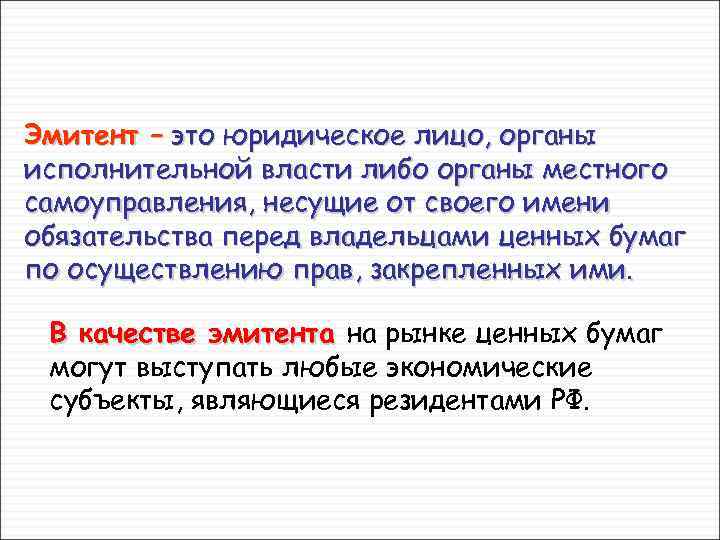 Эмитент – это юридическое лицо, органы исполнительной власти либо органы местного самоуправления, несущие от своего имени обязательства перед владельцами ценных бумаг по осуществлению прав, закрепленных ими.

В качестве эмитента на рынке ценных бумаг могут выступать любые экономические субъекты, являющиеся резидентами РФ.